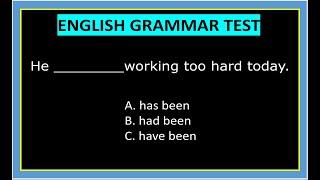 ENGLISH GRAMMAR TEST

He _________working too hard today.

A. has been
B. had been
C. have been